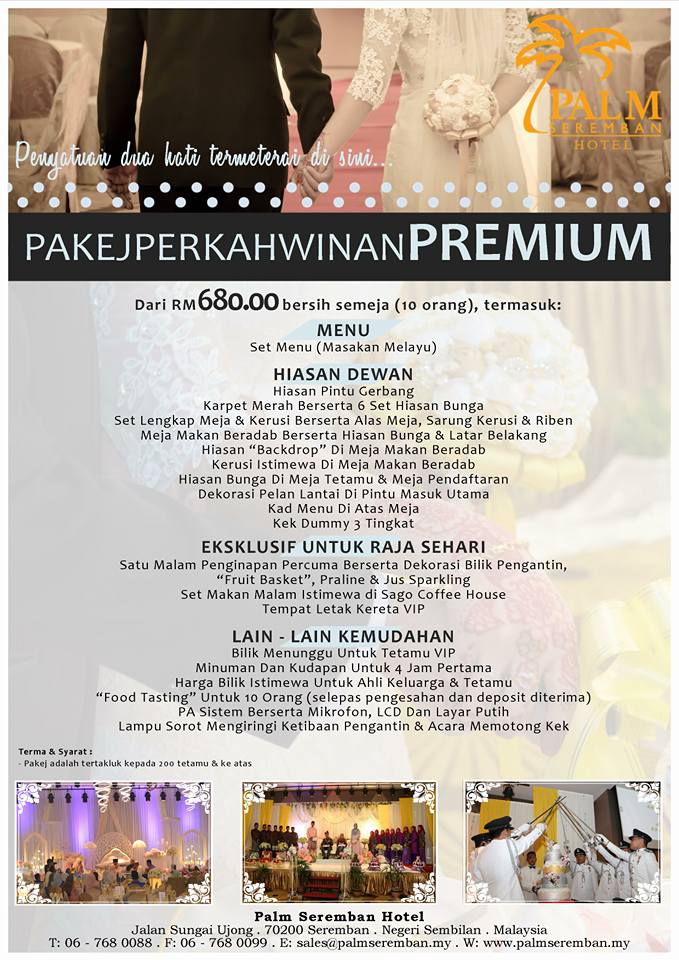 PALM
SEREMBAN
HOTEL

Penyatuan dua hati termeterai di sini...

PAKEJPERKAHWINANPREMIUM

Dari RM680.00 bersih semeja (10 orang), termasuk:

MENU
Set Menu (Masakan Melayu)

HIASAN DEWAN
Hiasan Pintu Gerbang
Karpet Merah Berserta 6 Set Hiasan Bunga
Set Lengkap Meja & Kerusi Berserta Alas Meja, Sarung Kerusi & Riben
Meja Makan Beradab Berserta Hiasan Bunga & Latar Belakang
Hiasan "Backdrop" Di Meja Makan Beradab
Kerusi Istimewa Di Meja Makan Beradab
Hiasan Bunga Di Meja Tetamu & Meja Pendaftaran
Dekorasi Pelan Lantai Di Pintu Masuk Utama
Kad Menu Di Atas Meja
Kek Dummy 3 Tingkat

EKSKLUSIF UNTUK RAJA SEHARI
Satu Malam Penginapan Percuma Berserta Dekorasi Bilik Pengantin,
"Fruit Basket", Praline & Jus Sparkling
Set Makan Malam Istimewa di Sago Coffee House
Tempat Letak Kereta VIP

LAIN - LAIN KEMUDAHAN
Bilik Menunggu Untuk Tetamu VIP
Minuman Dan Kudapan Untuk 4 Jam Pertama
Harga Bilik Istimewa Untuk Ahli Keluarga & Tetamu
"Food Tasting" Untuk 10 Orang (selepas pengesahan dan deposit diterima)
PA Sistem Berserta Mikrofon, LCD Dan Layar Putih
Lampu Sorot Mengiringi Ketibaan Pengantin & Acara Memotong Kek

Terma & Syarat :
- Pakej adalah tertakluk kepada 200 tetamu & ke atas

Palm Seremban Hotel
Jalan Sungai Ujong . 70200 Seremban . Negeri Sembilan . Malaysia
T: 06 - 768 0088 . F: 06 - 768 0099 . E: sales@palmseremban.my . W: www.palmseremban.my